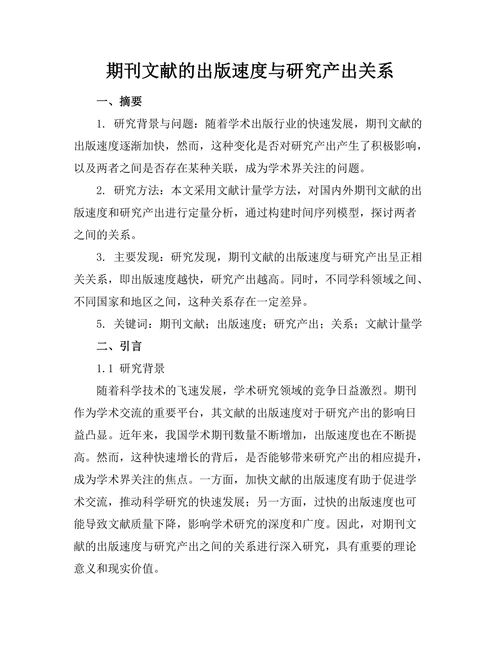 期刊文献的出版速度与研究产出关系

一、摘要

1. 研究背景与问题：随着学术出版行业的快速发展，期刊文献的出版速度逐渐加快，然而，这种变化是否对研究产出产生了积极影响，以及两者之间是否存在某种关联，成为学术界关注的问题。

2. 研究方法：本文采用文献计量学方法，对国内外期刊文献的出版速度和研究产出进行定量分析，通过构建时间序列模型，探讨两者之间的关系。

3. 主要发现：研究发现，期刊文献的出版速度与研究产出呈正相关关系，即出版速度越快，研究产出越高。同时，不同学科领域之间、不同国家和地区之间，这种关系存在一定差异。

5. 关键词：期刊文献；出版速度；研究产出；关系；文献计量学

二、引言

1.1 研究背景

随着科学技术的飞速发展，学术研究领域的竞争日益激烈。期刊作为学术交流的重要平台，其文献的出版速度对于研究产出的影响日益凸显。近年来，我国学术期刊数量不断增加，出版速度也在不断提高。然而，这种快速增长的背后，是否能够带来研究产出的相应提升，成为学术界关注的焦点。一方面，加快文献的出版速度有助于促进学术交流，推动科学研究的快速发展；另一方面，过快的出版速度也可能导致文献质量下降，影响学术研究的深度和广度。因此，对期刊文献的出版速度与研究产出之间的关系进行深入研究，具有重要的理论意义和现实价值。